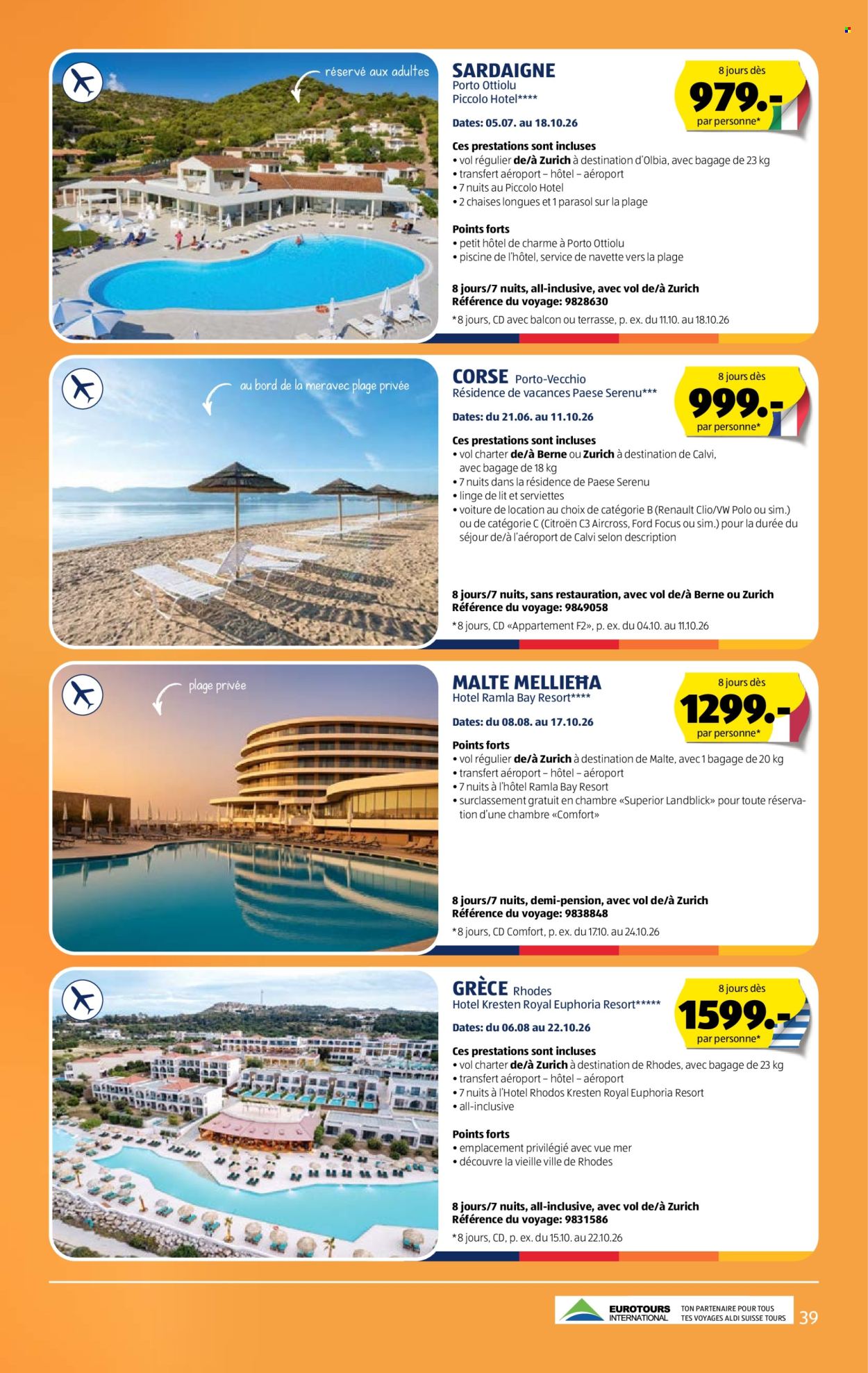 réservé aux adultes

SARDAIGNE
Porto Ottiolu
Piccolo Hotel****

8 jours dès
979.-
par personne*

Dates: 05.07. au 18.10.26

Ces prestations sont incluses
• vol régulier de/à Zurich à destination d'Olbia, avec bagage de 23 kg
• transfert aéroport – hôtel – aéroport
• 7 nuits au Piccolo Hotel
• 2 chaises longues et 1 parasol sur la plage

Points forts
• petit hôtel de charme à Porto Ottiolu
• piscine de l'hôtel, service de navette vers la plage

8 jours/7 nuits, all-inclusive, avec vol de/à Zurich
Référence du voyage: 9828630

*8 jours, CD avec balcon ou terrasse, p. ex. du 11.10. au 18.10.26

au bord de la meravec plage privée

CORSE Porto-Vecchio
Résidence de vacances Paese Serenu***

8 jours dès
999.-
par personne*

Dates: du 21.06. au 11.10.26

Ces prestations sont incluses
• vol charter de/à Berne ou Zurich à destination de Calvi, avec bagage de 18 kg
• 7 nuits dans la résidence de Paese Serenu
• linge de lit et serviettes
• voiture de location au choix de catégorie B (Renault Clio/VW Polo ou sim.) ou de catégorie C (Citroën C3 Aircross, Ford Focus ou sim.) pour la durée du séjour de/à l'aéroport de Calvi selon description

8 jours/7 nuits, sans restauration, avec vol de/à Berne ou Zurich
Référence du voyage: 9849058

*8 jours, CD «Appartement F2», p. ex. du 04.10. au 11.10.26

plage privée

MALTE MELLIEĦA
Hotel Ramla Bay Resort****

8 jours dès
1299.-
par personne*

Dates: du 08.08. au 17.10.26

Points forts
• vol régulier de/à Zurich à destination de Malte, avec 1 bagage de 20 kg
• transfert aéroport – hôtel – aéroport
• 7 nuits à l'hôtel Ramla Bay Resort
• surclassement gratuit en chambre «Superior Landblick» pour toute réservation d'une chambre «Comfort»

8 jours/7 nuits, demi-pension, avec vol de/à Zurich
Référence du voyage: 9838848

*8 jours, CD Comfort, p. ex. du 17.10. au 24.10.26

GRÈCE Rhodes
Hotel Kresten Royal Euphoria Resort*****

8 jours dès
1599.-
par personne*

Dates: du 06.08 au 22.10.26

Ces prestations sont incluses
• vol charter de/à Zurich à destination de Rhodes, avec bagage de 23 kg
• transfert aéroport – hôtel – aéroport
• 7 nuits à l'Hotel Rhodos Kresten Royal Euphoria Resort
• all-inclusive

Points forts
• emplacement privilégié avec vue mer
• découvre la vieille ville de Rhodes

8 jours/7 nuits, all-inclusive, avec vol de/à Zurich
Référence du voyage: 9831586

*8 jours, CD, p. ex. du 15.10. au 22.10.26

EUROTOURS INTERNATIONAL
TON PARTENAIRE POUR TOUS TES VOYAGES ALDI SUISSE TOURS
39